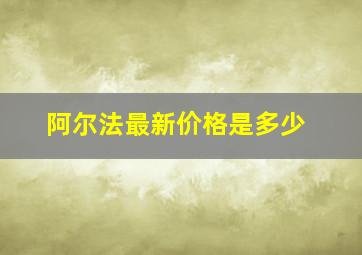 阿尔法最新价格是多少